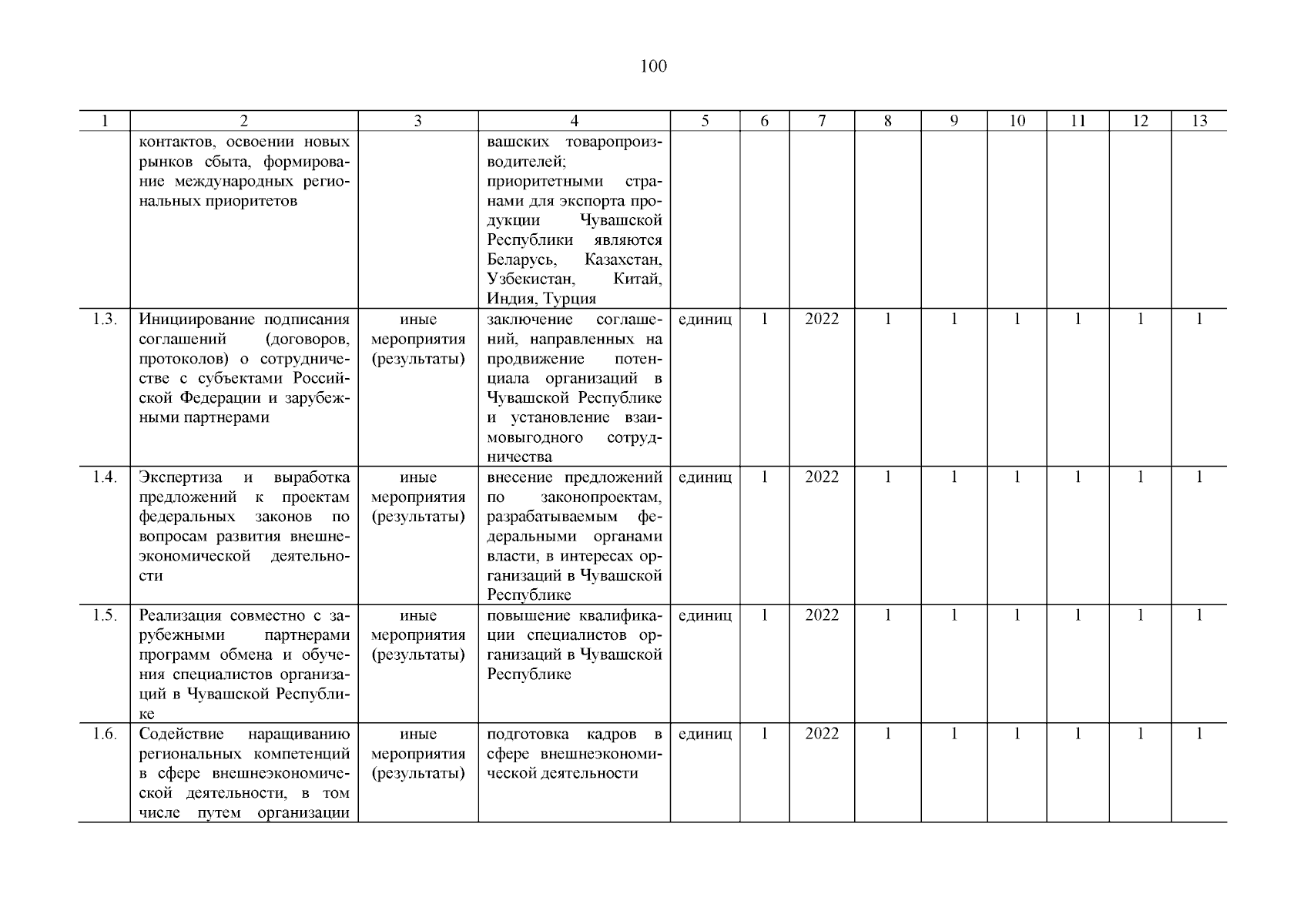 100

| 1 | 2 | 3 | 4 | 5 | 6 | 7 | 8 | 9 | 10 | 11 | 12 | 13 |
|---|---|---|---|---|---|---|---|---|---|---|---|---|
| | контактов, освоении новых рынков сбыта, формирование международных региональных приоритетов | | вашских товаропроизводителей; приоритетными странами для экспорта продукции Чувашской Республики являются Беларусь, Казахстан, Узбекистан, Китай, Индия, Турция | | | | | | | | | |
| 1.3. | Инициирование подписания соглашений (договоров, протоколов) о сотрудничестве с субъектами Российской Федерации и зарубежными партнерами | иные мероприятия (результаты) | заключение соглашений, направленных на продвижение потенциала организаций в Чувашской Республике и установление взаимовыгодного сотрудничества | единиц | 1 | 2022 | 1 | 1 | 1 | 1 | 1 | 1 |
| 1.4. | Экспертиза и выработка предложений к проектам федеральных законов по вопросам развития внешнеэкономической деятельности | иные мероприятия (результаты) | внесение предложений по законопроектам, разрабатываемым федеральными органами власти, в интересах организаций в Чувашской Республике | единиц | 1 | 2022 | 1 | 1 | 1 | 1 | 1 | 1 |
| 1.5. | Реализация совместно с зарубежными партнерами программ обмена и обучения специалистов организаций в Чувашской Республике | иные мероприятия (результаты) | повышение квалификации специалистов организаций в Чувашской Республике | единиц | 1 | 2022 | 1 | 1 | 1 | 1 | 1 | 1 |
| 1.6. | Содействие наращиванию региональных компетенций в сфере внешнеэкономической деятельности, в том числе путем организации | иные мероприятия (результаты) | подготовка кадров в сфере внешнеэкономической деятельности | единиц | 1 | 2022 | 1 | 1 | 1 | 1 | 1 | 1 |